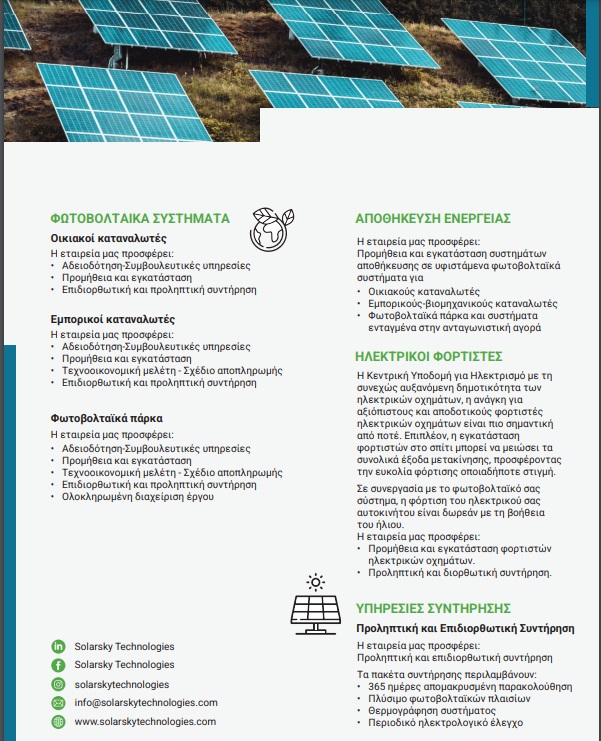 ΦΩΤΟΒΟΛΤΑΙΚΑ ΣΥΣΤΗΜΑΤΑ

Οικιακοί καταναλωτές
Η εταιρεία μας προσφέρει:
• Αδειοδότηση-Συμβουλευτικές υπηρεσίες
• Προμήθεια και εγκατάσταση
• Επιδιορθωτική και προληπτική συντήρηση

Εμπορικοί καταναλωτές
Η εταιρεία μας προσφέρει:
• Αδειοδότηση-Συμβουλευτικές υπηρεσίες
• Προμήθεια και εγκατάσταση
• Τεχνοοικονομική μελέτη - Σχέδιο αποπληρωμής
• Επιδιορθωτική και προληπτική συντήρηση

Φωτοβολταϊκά πάρκα
Η εταιρεία μας προσφέρει:
• Αδειοδότηση-Συμβουλευτικές υπηρεσίες
• Προμήθεια και εγκατάσταση
• Τεχνοοικονομική μελέτη - Σχέδιο αποπληρωμής
• Επιδιορθωτική και προληπτική συντήρηση
• Ολοκληρωμένη διαχείριση έργου

Solarsky Technologies
Solarsky Technologies
solarskytechnologies
info@solarskytechnologies.com
www.solarskytechnologies.com

ΑΠΟΘΗΚΕΥΣΗ ΕΝΕΡΓΕΙΑΣ

Η εταιρεία μας προσφέρει:
Προμήθεια και εγκατάσταση συστημάτων αποθήκευσης σε υφιστάμενα φωτοβολταϊκά συστήματα για
• Οικιακούς καταναλωτές
• Εμπορικούς-βιομηχανικούς καταναλωτές
• Φωτοβολταϊκά πάρκα και συστήματα ενταγμένα στην ανταγωνιστική αγορά

ΗΛΕΚΤΡΙΚΟΙ ΦΟΡΤΙΣΤΕΣ

Η Κεντρική Υποδομή για Ηλεκτρισμό με τη συνεχώς αυξανόμενη δημοτικότητα των ηλεκτρικών οχημάτων, η ανάγκη για αξιόπιστους και αποδοτικούς φορτιστές ηλεκτρικών οχημάτων είναι πιο σημαντική από ποτέ. Επιπλέον, η εγκατάσταση φορτιστών στο σπίτι μπορεί να μειώσει τα συνολικά έξοδα μετακίνησης, προσφέροντας την ευκολία φόρτισης οποιαδήποτε στιγμή.

Σε συνεργασία με το φωτοβολταϊκό σας σύστημα, η φόρτιση του ηλεκτρικού σας αυτοκινήτου είναι δωρεάν με τη βοήθεια του ήλιου.
Η εταιρεία μας προσφέρει:
• Προμήθεια και εγκατάσταση φορτιστών ηλεκτρικών οχημάτων.
• Προληπτική και διορθωτική συντήρηση.

ΥΠΗΡΕΣΙΕΣ ΣΥΝΤΗΡΗΣΗΣ

Προληπτική και Επιδιορθωτική Συντήρηση
Η εταιρεία μας προσφέρει:
Προληπτική και επιδιορθωτική συντήρηση

Τα πακέτα συντήρησης περιλαμβάνουν:
• 365 ημέρες απομακρυσμένη παρακολούθηση
• Πλύσιμο φωτοβολταϊκών πλαισίων
• Θερμογράφηση συστήματος
• Περιοδικό ηλεκτρολογικό έλεγχο